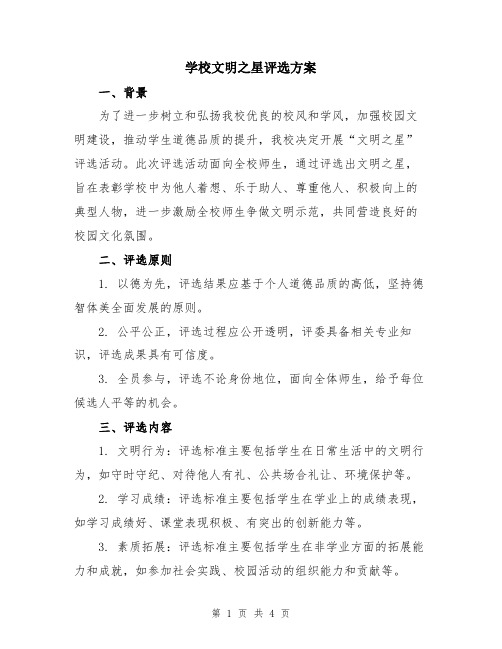 学校文明之星评选方案

一、背景

为了进一步树立和弘扬我校优良的校风和学风，加强校园文明建设，推动学生道德品质的提升，我校决定开展“文明之星”评选活动。此次评选活动面向全校师生，通过评选出文明之星，旨在表彰学校中为他人着想、乐于助人、尊重他人、积极向上的典型人物，进一步激励全校师生争做文明示范，共同营造良好的校园文化氛围。

二、评选原则

1. 以德为先，评选结果应基于个人道德品质的高低，坚持德智体美全面发展的原则。

2. 公平公正，评选过程应公开透明，评委具备相关专业知识，评选成果具有可信度。

3. 全员参与，评选不论身份地位，面向全体师生，给予每位候选人平等的机会。

三、评选内容

1. 文明行为：评选标准主要包括学生在日常生活中的文明行为，如守时守纪、对待他人有礼、公共场合礼让、环境保护等。

2. 学习成绩：评选标准主要包括学生在学业上的成绩表现，如学习成绩好、课堂表现积极、有突出的创新能力等。

3. 素质拓展：评选标准主要包括学生在非学业方面的拓展能力和成就，如参加社会实践、校园活动的组织能力和贡献等。

第 1 页 共 4 页